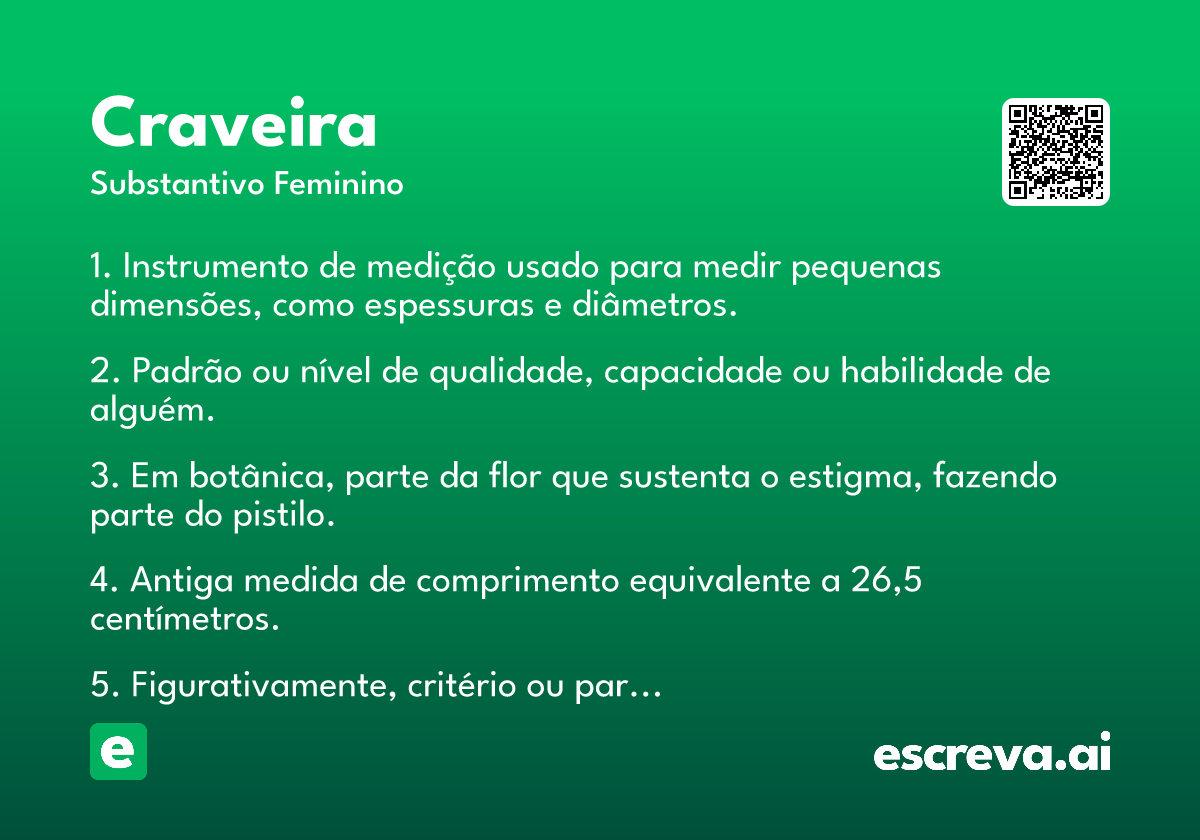 Craveira
Substantivo Feminino

1. Instrumento de medição usado para medir pequenas dimensões, como espessuras e diâmetros.

2. Padrão ou nível de qualidade, capacidade ou habilidade de alguém.

3. Em botânica, parte da flor que sustenta o estigma, fazendo parte do pistilo.

4. Antiga medida de comprimento equivalente a 26,5 centímetros.

5. Figurativamente, critério ou par…

e

escreva.ai